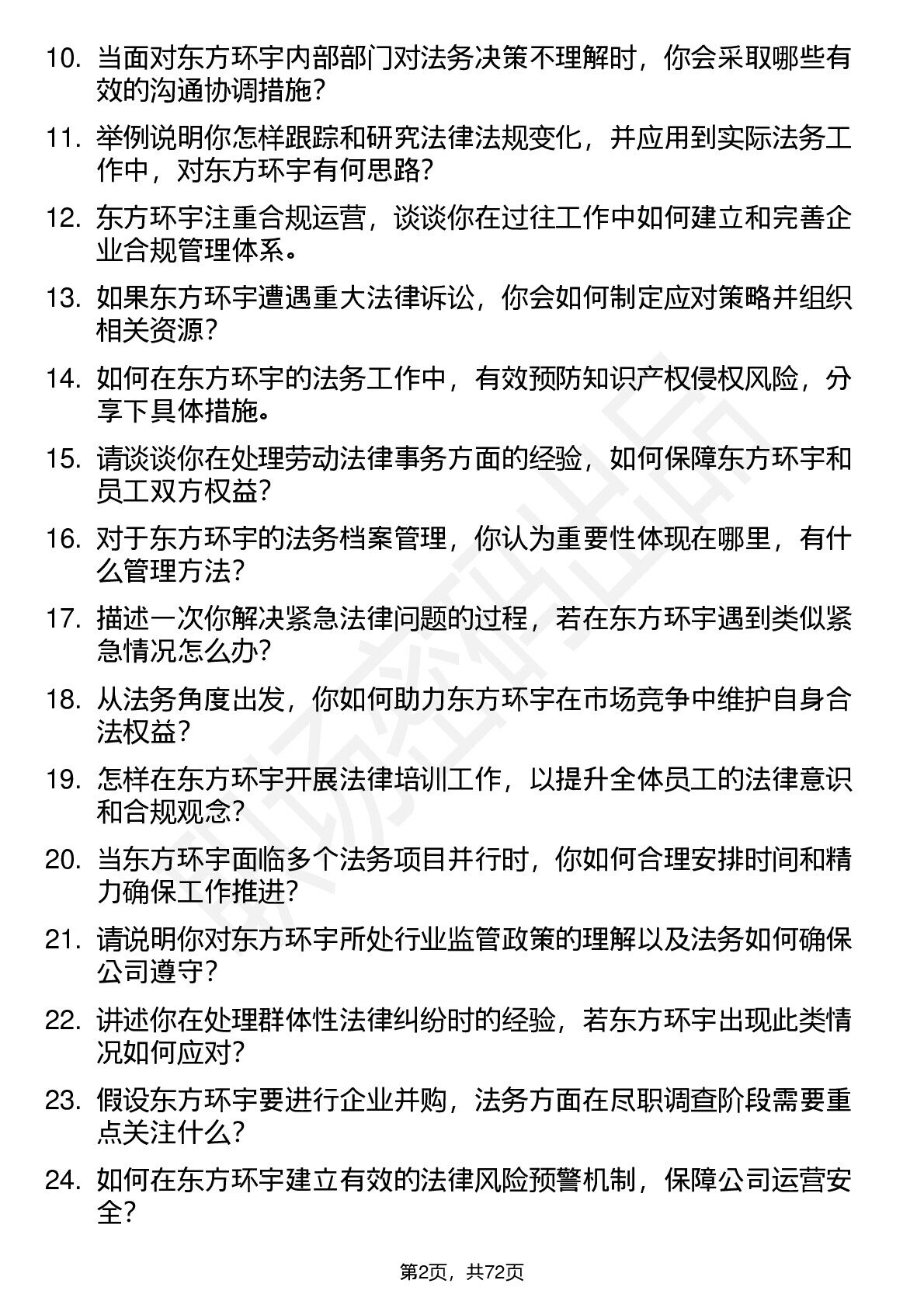 10. 当面对东方环宇内部部门对法务决策不理解时，你会采取哪些有效的沟通协调措施？

11. 举例说明你怎样跟踪和研究法律法规变化，并应用到实际法务工作中，对东方环宇有何思路？

12. 东方环宇注重合规运营，谈谈你在过往工作中如何建立和完善企业合规管理体系。

13. 如果东方环宇遭遇重大法律诉讼，你会如何制定应对策略并组织相关资源？

14. 如何在东方环宇的法务工作中，有效预防知识产权侵权风险，分享下具体措施。

15. 请谈谈你在处理劳动法律事务方面的经验，如何保障东方环宇和员工双方权益？

16. 对于东方环宇的法务档案管理，你认为重要性体现在哪里，有什么管理方法？

17. 描述一次你解决紧急法律问题的过程，若在东方环宇遇到类似紧急情况怎么办？

18. 从法务角度出发，你如何助力东方环宇在市场竞争中维护自身合法权益？

19. 怎样在东方环宇开展法律培训工作，以提升全体员工的法律意识和合规观念？

20. 当东方环宇面临多个法务项目并行时，你如何合理安排时间和精力确保工作推进？

21. 请说明你对东方环宇所处行业监管政策的理解以及法务如何确保公司遵守？

22. 讲述你在处理群体性法律纠纷时的经验，若东方环宇出现此类情况如何应对？

23. 假设东方环宇要进行企业并购，法务方面在尽职调查阶段需要重点关注什么？

24. 如何在东方环宇建立有效的法律风险预警机制，保障公司运营安全？

第2页，共72页